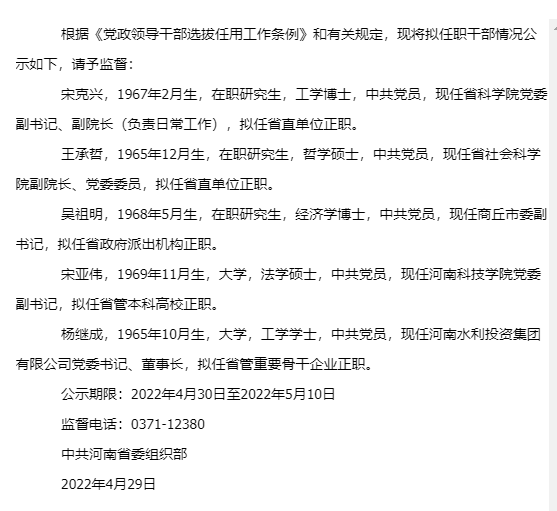 根据《党政领导干部选拔任用工作条例》和有关规定，现将拟任职干部情况公示如下，请予监督：

宋克兴，1967年2月生，在职研究生，工学博士，中共党员，现任省科学院党委副书记、副院长（负责日常工作），拟任省直单位正职。

王承哲，1965年12月生，在职研究生，哲学硕士，中共党员，现任省社会科学院副院长、党委委员，拟任省直单位正职。

吴祖明，1968年5月生，在职研究生，经济学博士，中共党员，现任商丘市委副书记，拟任省政府派出机构正职。

宋亚伟，1969年11月生，大学，法学硕士，中共党员，现任河南科技学院党委副书记，拟任省管本科高校正职。

杨继成，1965年10月生，大学，工学学士，中共党员，现任河南水利投资集团有限公司党委书记、董事长，拟任省管重要骨干企业正职。

公示期限：2022年4月30日至2022年5月10日

监督电话：0371-12380

中共河南省委组织部

2022年4月29日